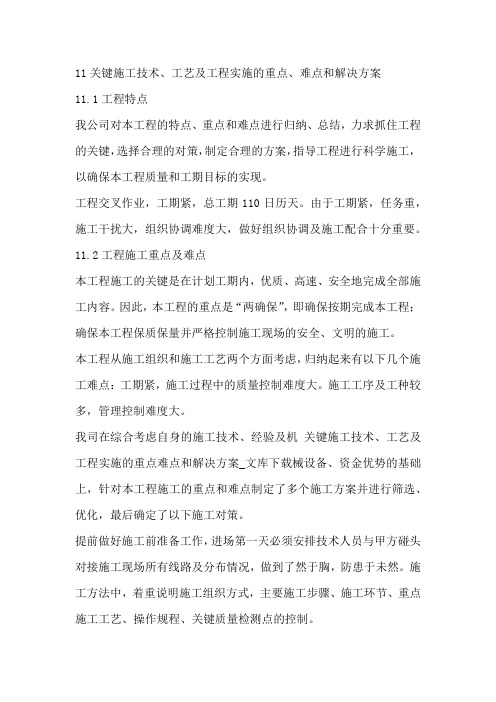 11 关键施工技术、工艺及工程实施的重点、难点和解决方案

11.1 工程特点

我公司对本工程的特点、重点和难点进行归纳、总结，力求抓住工程的关键，选择合理的对策，制定合理的方案，指导工程进行科学施工，以确保本工程质量和工期目标的实现。

工程交叉作业，工期紧，总工期 110 日历天。由于工期紧，任务重，施工干扰大，组织协调难度大，做好组织协调及施工配合十分重要。

11.2 工程施工重点及难点

本工程施工的关键是在计划工期内，优质、高速、安全地完成全部施工内容。因此，本工程的重点是“两确保”，即确保按期完成本工程；确保本工程保质保量并严格控制施工现场的安全、文明的施工。

本工程从施工组织和施工工艺两个方面考虑，归纳起来有以下几个施工难点：工期紧，施工过程中的质量控制难度大。施工工序及工种较多，管理控制难度大。

我司在综合考虑自身的施工技术、经验及机 关键施工技术、工艺及工程实施的重点难点和解决方案_文库下载械设备、资金优势的基础上，针对本工程施工的重点和难点制定了多个施工方案并进行筛选、优化，最后确定了以下施工对策。

提前做好施工前准备工作，进场第一天必须安排技术人员与甲方碰头对接施工现场所有线路及分布情况，做到了然于胸，防患于未然。施工方法中，着重说明施工组织方式，主要施工步骤、施工环节、重点施工工艺、操作规程、关键质量检测点的控制。